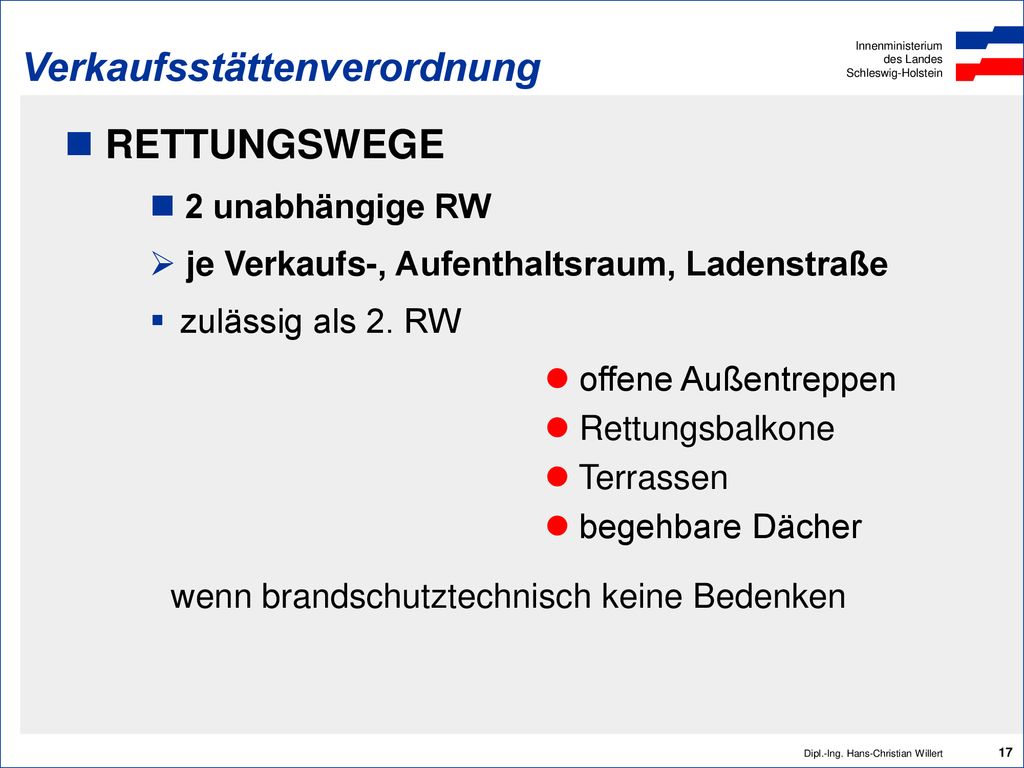 Verkaufsstättenverordnung

Innenministerium
des Landes
Schleswig-Holstein

RETTUNGSWEGE

2 unabhängige RW

je Verkaufs-, Aufenthaltsraum, Ladenstraße

zulässig als 2. RW

offene Außentreppen
Rettungsbalkone
Terrassen
begehbare Dächer

wenn brandschutztechnisch keine Bedenken

Dipl.-Ing. Hans-Christian Willert

17